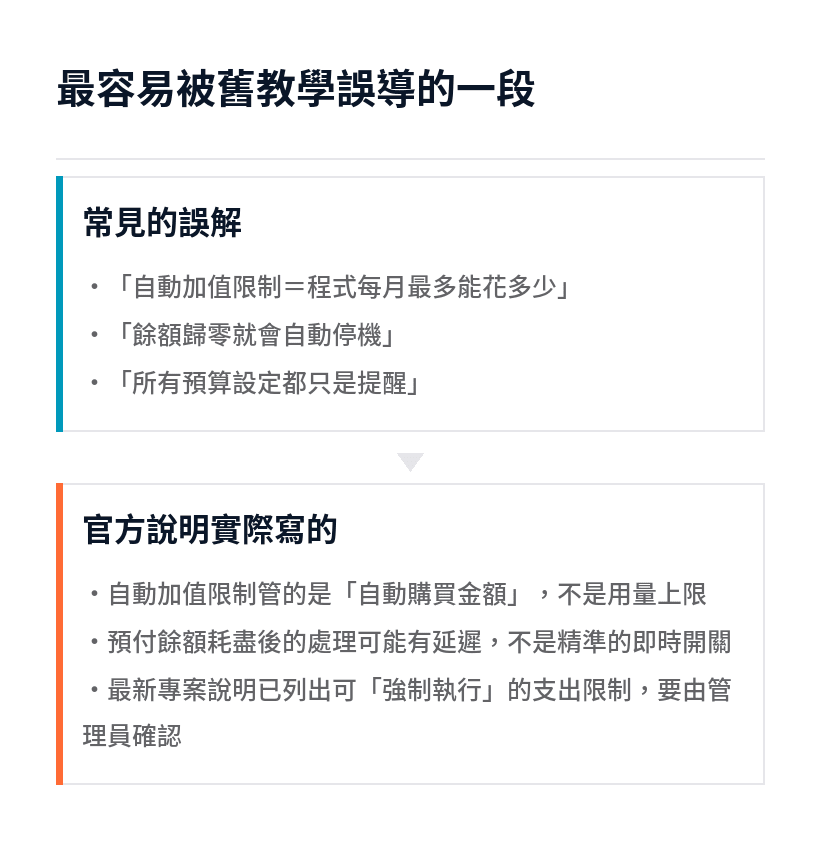 最容易被舊教學誤導的一段

常見的誤解

・「自動加值限制＝程式每月最多能花多少」
・「餘額歸零就會自動停機」
・「所有預算設定都只是提醒」

官方說明實際寫的

・自動加值限制管的是「自動購買金額」，不是用量上限
・預付餘額耗盡後的處理可能有延遲，不是精準的即時開關
・最新專案說明已列出可「強制執行」的支出限制，要由管理員確認